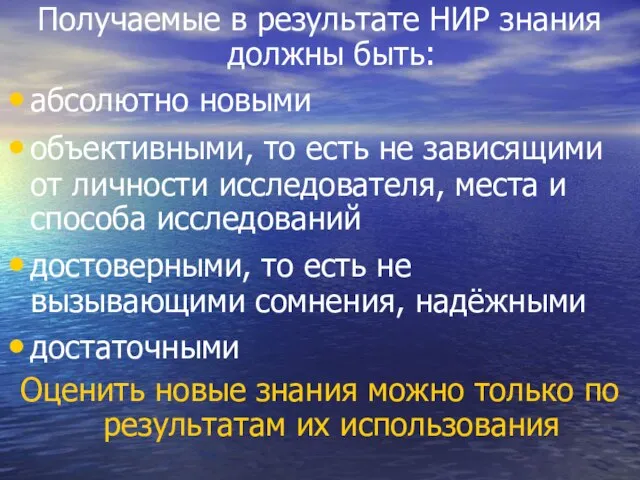 Получаемые в результате НИР знания должны быть:

• абсолютно новыми

• объективными, то есть не зависящими от личности исследователя, места и способа исследований

• достоверными, то есть не вызывающими сомнения, надёжными

• достаточными

Оценить новые знания можно только по результатам их использования